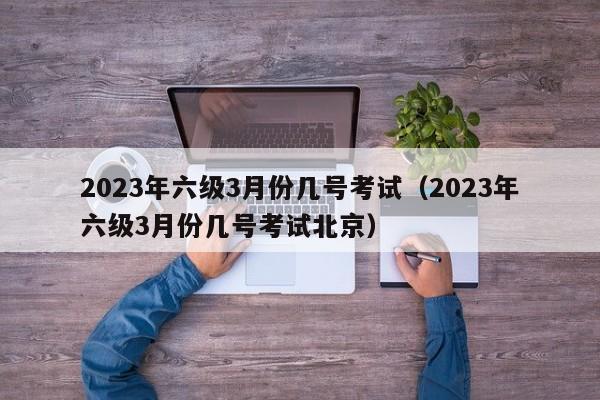 2023年六级3月份几号考试（2023年六级3月份几号考试北京）